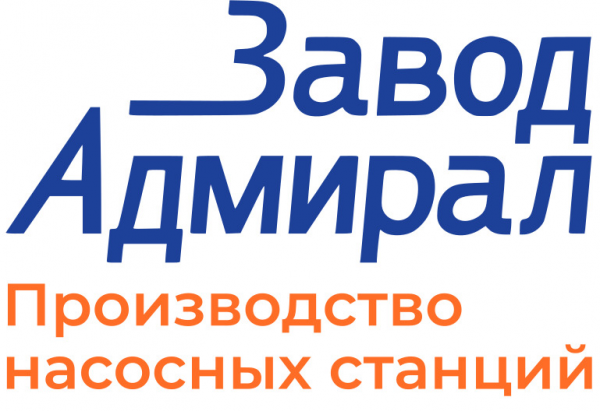 Завод
Адмирал

Производство насосных станций